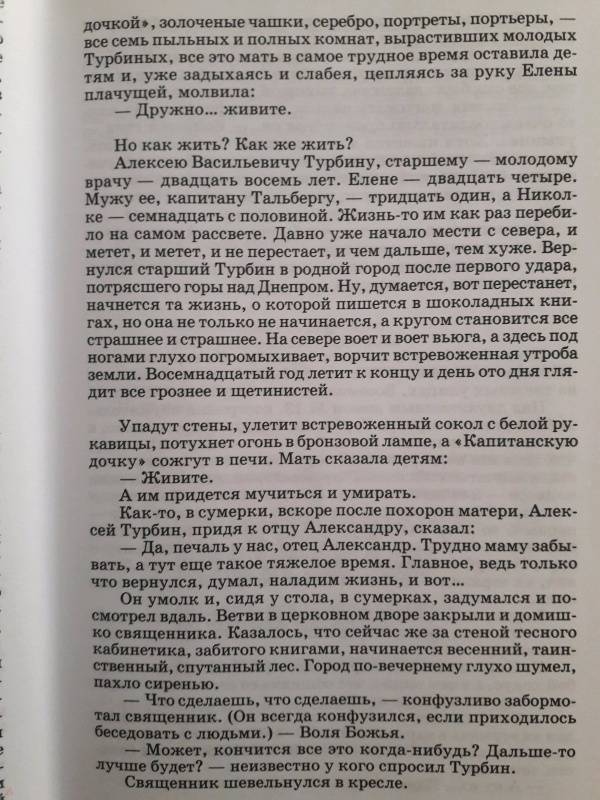 дочкой», золоченые чашки, серебро, портреты, портьеры, — все семь пыльных и полных комнат, вырастивших молодых Турбиных, все это мать в самое трудное время оставила детям и, уже задыхаясь и слабея, цепляясь за руку Елены плачущей, молвила:

— Дружно... живите.

Но как жить? Как же жить?

Алексею Васильевичу Турбину, старшему — молодому врачу — двадцать восемь лет. Елене — двадцать четыре. Мужу ее, капитану Тальбергу, — тридцать один, а Николке — семнадцать с половиной. Жизнь-то им как раз перебило на самом рассвете. Давно уже начало мести с севера, и метет, и метет, и не перестает, и чем дальше, тем хуже. Вернулся старший Турбин в родной город после первого удара, потрясшего горы над Днепром. Ну, думается, вот перестанет, начнется та жизнь, о которой пишется в шоколадных книгах, но она не только не начинается, а кругом становится все страшнее и страшнее. На севере воет и воет вьюга, а здесь под ногами глухо погромыхивает, ворчит встревоженная утроба земли. Восемнадцатый год летит к концу и день ото дня глядит все грознее и щетинистей.

Упадут стены, улетит встревоженный сокол с белой рукавицы, потухнет огонь в бронзовой лампе, а «Капитанскую дочку» сожгут в печи. Мать сказала детям:

— Живите.

А им придется мучиться и умирать.

Как-то, в сумерки, вскоре после похорон матери, Алексей Турбин, придя к отцу Александру, сказал:

— Да, печаль у нас, отец Александр. Трудно маму забывать, а тут еще такое тяжелое время. Главное, ведь только что вернулся, думал, наладим жизнь, и вот...

Он умолк и, сидя у стола, в сумерках, задумался и посмотрел вдаль. Ветви в церковном дворе закрыли и домишко священника. Казалось, что сейчас же за стеной тесного кабинетика, забитого книгами, начинается весенний, таинственный, спутанный лес. Город по-вечернему глухо шумел, пахло сиренью.

— Что сделаешь, что сделаешь, — конфузливо забормотал священник. (Он всегда конфузился, если приходилось беседовать с людьми.) — Воля Божья.

— Может, кончится все это когда-нибудь? Дальше-то лучше будет? — неизвестно у кого спросил Турбин.

Священник шевельнулся в кресле.